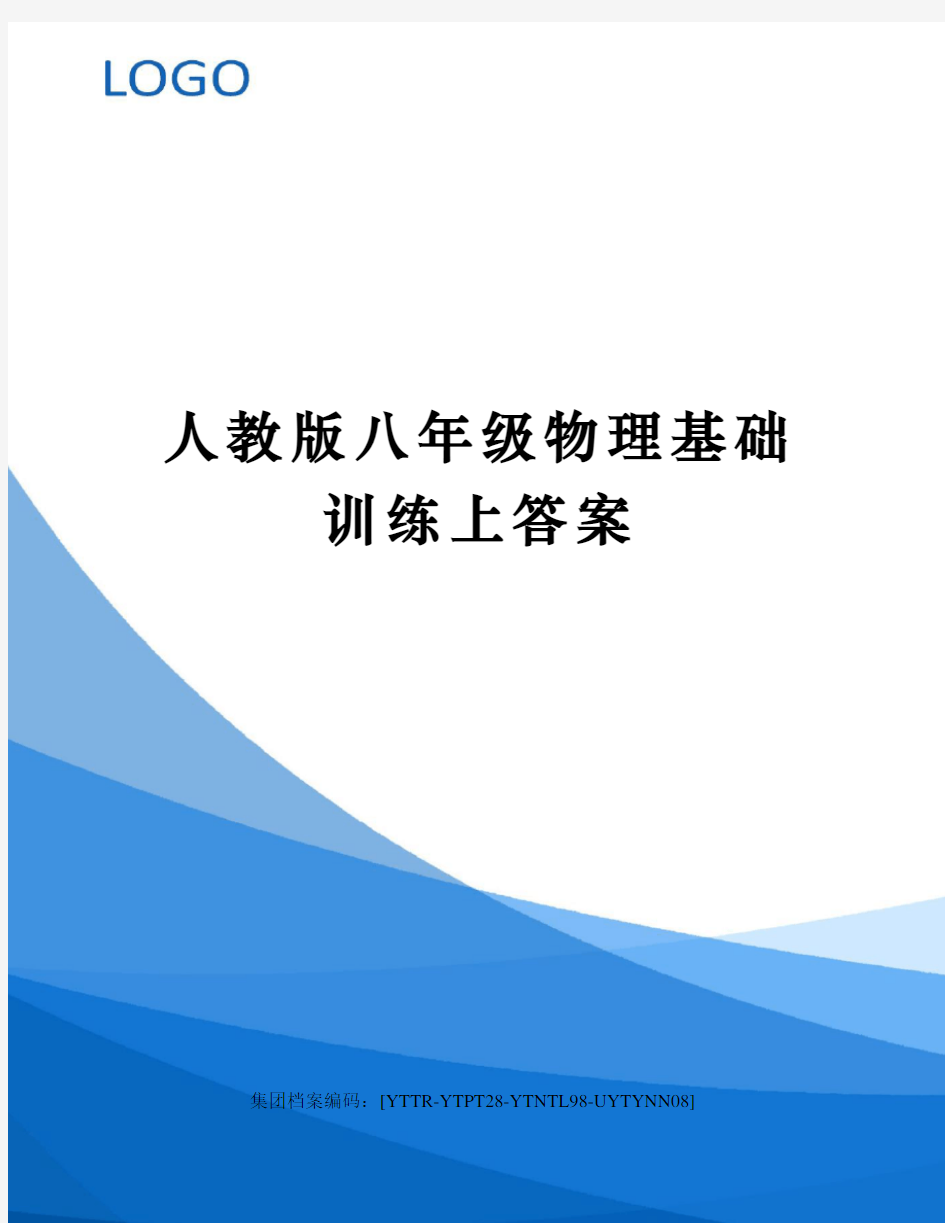 LOGO

人教版八年级物理基础训练上答案

集团档案编码：[YTTR-YTPT28-YTNTL98-UYTYNN08]